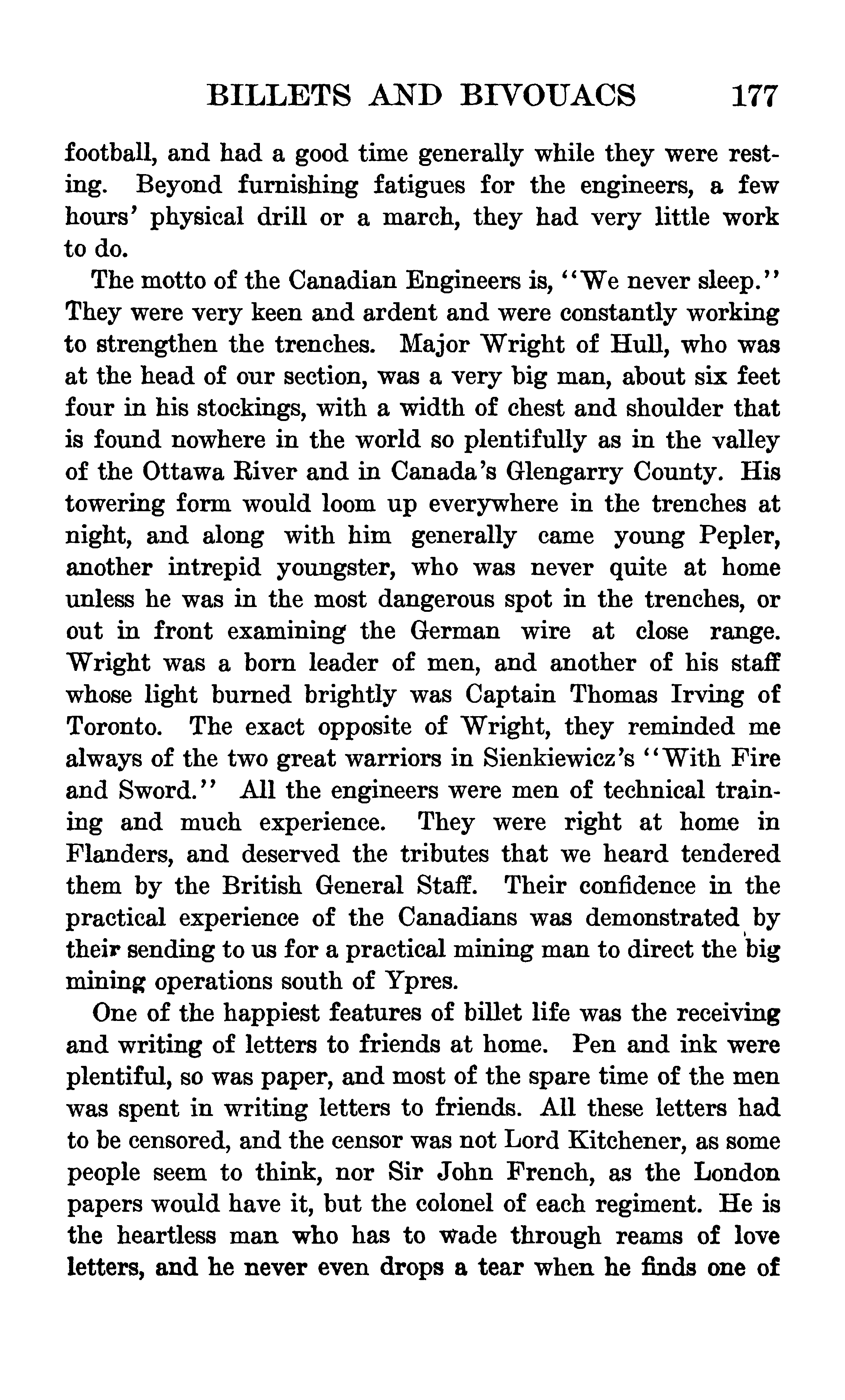 BILLETS AND BIVOUACS 177

football, and had a good time generally while they were resting. Beyond furnishing fatigues for the engineers, a few hours' physical drill or a march, they had very little work to do.

The motto of the Canadian Engineers is, "We never sleep." They were very keen and ardent and were constantly working to strengthen the trenches. Major Wright of Hull, who was at the head of our section, was a very big man, about six feet four in his stockings, with a width of chest and shoulder that is found nowhere in the world so plentifully as in the valley of the Ottawa River and in Canada's Glengarry County. His towering form would loom up everywhere in the trenches at night, and along with him generally came young Pepler, another intrepid youngster, who was never quite at home unless he was in the most dangerous spot in the trenches, or out in front examining the German wire at close range. Wright was a born leader of men, and another of his staff whose light burned brightly was Captain Thomas Irving of Toronto. The exact opposite of Wright, they reminded me always of the two great warriors in Sienkiewicz's "With Fire and Sword." All the engineers were men of technical training and much experience. They were right at home in Flanders, and deserved the tributes that we heard tendered them by the British General Staff. Their confidence in the practical experience of the Canadians was demonstrated by their sending to us for a practical mining man to direct the big mining operations south of Ypres.

One of the happiest features of billet life was the receiving and writing of letters to friends at home. Pen and ink were plentiful, so was paper, and most of the spare time of the men was spent in writing letters to friends. All these letters had to be censored, and the censor was not Lord Kitchener, as some people seem to think, nor Sir John French, as the London papers would have it, but the colonel of each regiment. He is the heartless man who has to wade through reams of love letters, and he never even drops a tear when he finds one of